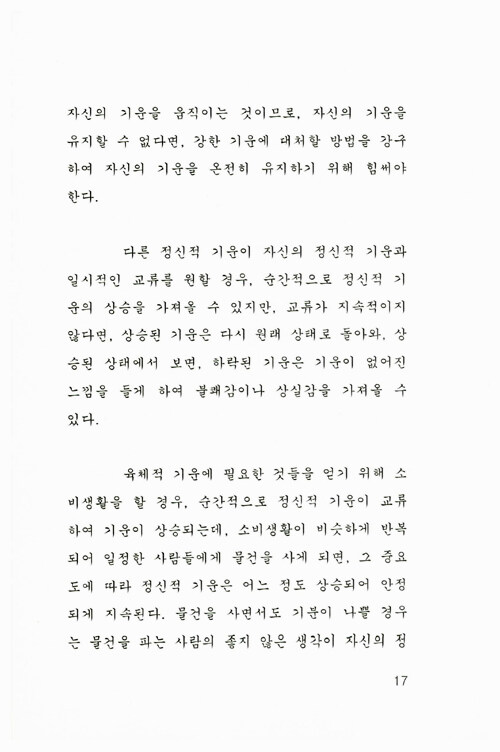 자신의 기운을 움직이는 것이므로, 자신의 기운을 유지할 수 없다면, 강한 기운에 대처할 방법을 강구하여 자신의 기운을 온전히 유지하기 위해 힘써야 한다.

다른 정신적 기운이 자신의 정신적 기운과 일시적인 교류를 원할 경우, 순간적으로 정신적 기운의 상승을 가져올 수 있지만, 교류가 지속적이지 않다면, 상승된 기운은 다시 원래 상태로 돌아와, 상승된 상태에서 보면, 하락된 기운은 기운이 없어진 느낌을 들게 하여 불쾌감이나 상실감을 가져올 수 있다.

육체적 기운에 필요한 것들을 얻기 위해 소비생활을 할 경우, 순간적으로 정신적 기운이 교류하여 기운이 상승되는데, 소비생활이 비슷하게 반복되어 일정한 사람들에게 물건을 사게 되면, 그 중요도에 따라 정신적 기운은 어느 정도 상승되어 안정되게 지속된다. 물건을 사면서도 기분이 나쁠 경우는 물건을 파는 사람의 좋지 않은 생각이 자신의 정

17